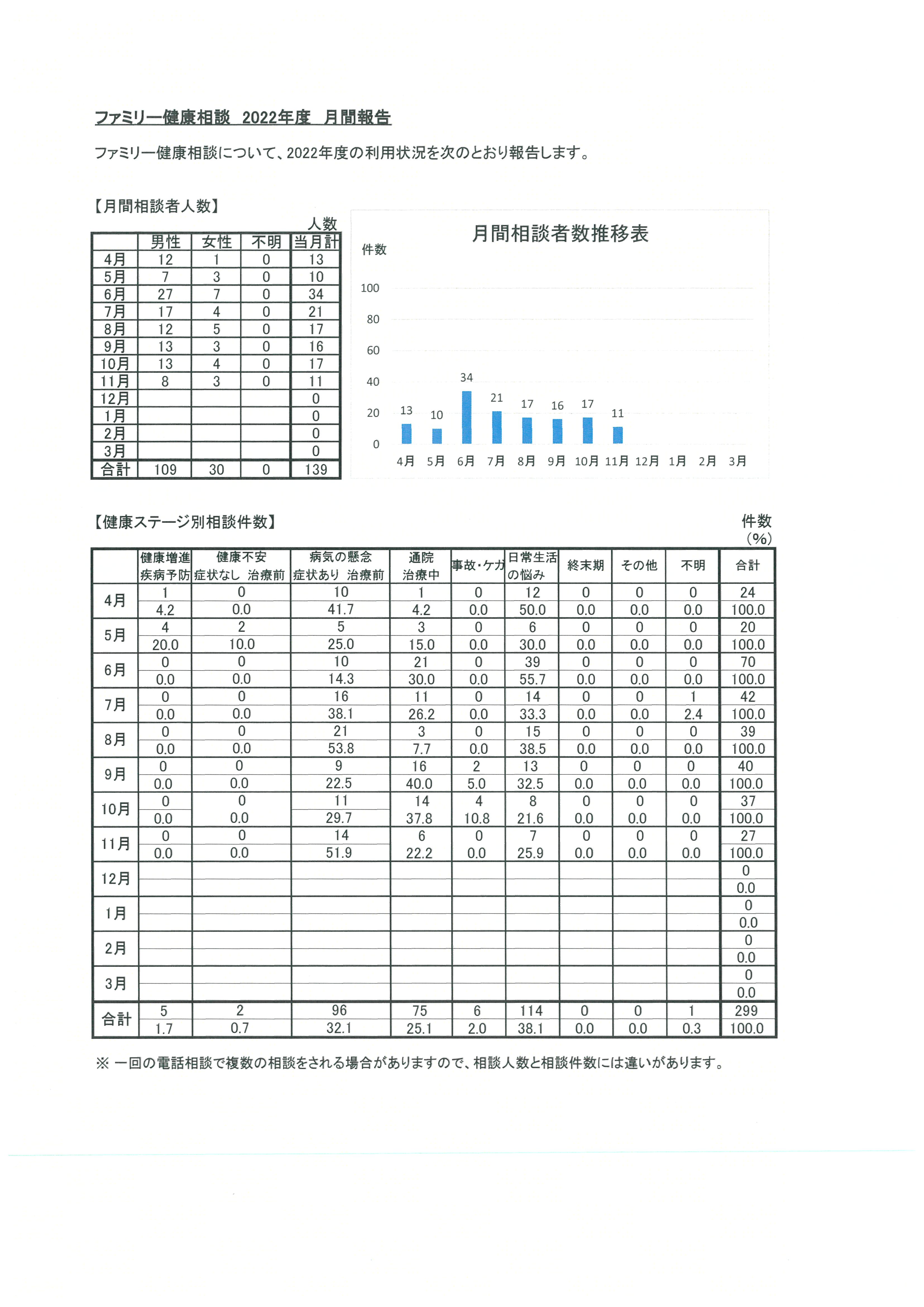 ファミリー健康相談　2022年度　月間報告

ファミリー健康相談について、2022年度の利用状況を次のとおり報告します。

【月間相談者人数】

人数

|  | 男性 | 女性 | 不明 | 当月計 |
|---|---|---|---|---|
| 4月 | 12 | 1 | 0 | 13 |
| 5月 | 7 | 3 | 0 | 10 |
| 6月 | 27 | 7 | 0 | 34 |
| 7月 | 17 | 4 | 0 | 21 |
| 8月 | 12 | 5 | 0 | 17 |
| 9月 | 13 | 3 | 0 | 16 |
| 10月 | 13 | 4 | 0 | 17 |
| 11月 | 8 | 3 | 0 | 11 |
| 12月 |  |  |  | 0 |
| 1月 |  |  |  | 0 |
| 2月 |  |  |  | 0 |
| 3月 |  |  |  | 0 |
| 合計 | 109 | 30 | 0 | 139 |

月間相談者数推移表

件数

100
80
60
40
20
0

13 10 34 21 17 16 17 11

4月 5月 6月 7月 8月 9月 10月 11月 12月 1月 2月 3月

【健康ステージ別相談件数】

件数
(%)

|  | 健康増進 疾病予防 | 健康不安 症状なし 治療前 | 病気の懸念 症状あり 治療前 | 通院 治療中 | 事故・ケガ | 日常生活の悩み | 終末期 | その他 | 不明 | 合計 |
|---|---|---|---|---|---|---|---|---|---|---|
| 4月 | 1 | 0 | 10 | 1 | 0 | 12 | 0 | 0 | 0 | 24 |
|  | 4.2 | 0.0 | 41.7 | 4.2 | 0.0 | 50.0 | 0.0 | 0.0 | 0.0 | 100.0 |
| 5月 | 4 | 2 | 5 | 3 | 0 | 6 | 0 | 0 | 0 | 20 |
|  | 20.0 | 10.0 | 25.0 | 15.0 | 0.0 | 30.0 | 0.0 | 0.0 | 0.0 | 100.0 |
| 6月 | 0 | 0 | 10 | 21 | 0 | 39 | 0 | 0 | 0 | 70 |
|  | 0.0 | 0.0 | 14.3 | 30.0 | 0.0 | 55.7 | 0.0 | 0.0 | 0.0 | 100.0 |
| 7月 | 0 | 0 | 16 | 11 | 0 | 14 | 0 | 0 | 1 | 42 |
|  | 0.0 | 0.0 | 38.1 | 26.2 | 0.0 | 33.3 | 0.0 | 0.0 | 2.4 | 100.0 |
| 8月 | 0 | 0 | 21 | 3 | 0 | 15 | 0 | 0 | 0 | 39 |
|  | 0.0 | 0.0 | 53.8 | 7.7 | 0.0 | 38.5 | 0.0 | 0.0 | 0.0 | 100.0 |
| 9月 | 0 | 0 | 9 | 16 | 2 | 13 | 0 | 0 | 0 | 40 |
|  | 0.0 | 0.0 | 22.5 | 40.0 | 5.0 | 32.5 | 0.0 | 0.0 | 0.0 | 100.0 |
| 10月 | 0 | 0 | 11 | 14 | 4 | 8 | 0 | 0 | 0 | 37 |
|  | 0.0 | 0.0 | 29.7 | 37.8 | 10.8 | 21.6 | 0.0 | 0.0 | 0.0 | 100.0 |
| 11月 | 0 | 0 | 14 | 6 | 0 | 7 | 0 | 0 | 0 | 27 |
|  | 0.0 | 0.0 | 51.9 | 22.2 | 0.0 | 25.9 | 0.0 | 0.0 | 0.0 | 100.0 |
| 12月 |  |  |  |  |  |  |  |  |  | 0 |
|  |  |  |  |  |  |  |  |  |  | 0.0 |
| 1月 |  |  |  |  |  |  |  |  |  | 0 |
|  |  |  |  |  |  |  |  |  |  | 0.0 |
| 2月 |  |  |  |  |  |  |  |  |  | 0 |
|  |  |  |  |  |  |  |  |  |  | 0.0 |
| 3月 |  |  |  |  |  |  |  |  |  | 0 |
|  |  |  |  |  |  |  |  |  |  | 0.0 |
| 合計 | 5 | 2 | 96 | 75 | 6 | 114 | 0 | 0 | 1 | 299 |
|  | 1.7 | 0.7 | 32.1 | 25.1 | 2.0 | 38.1 | 0.0 | 0.0 | 0.3 | 100.0 |

※ 一回の電話相談で複数の相談をされる場合がありますので、相談人数と相談件数には違いがあります。